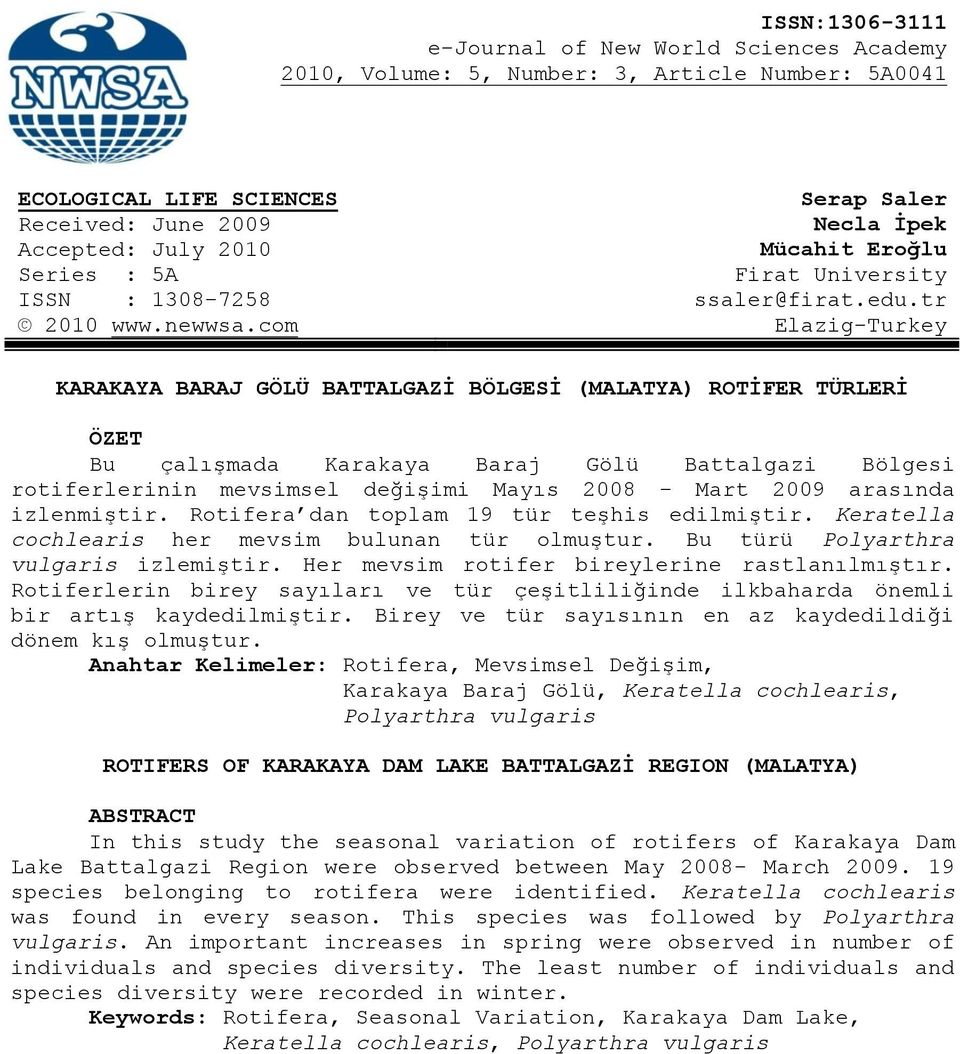 NWSA

ISSN:1306-3111
e-Journal of New World Sciences Academy
2010, Volume: 5, Number: 3, Article Number: 5A0041

ECOLOGICAL LIFE SCIENCES
Received: June 2009
Accepted: July 2010
Series : 5A
ISSN : 1308-7258
© 2010 www.newwsa.com

Serap Saler
Necla İpek
Mücahit Eroğlu
Firat University
ssaler@firat.edu.tr
Elazig-Turkey

KARAKAYA BARAJ GÖLÜ BATTALGAZİ BÖLGESİ (MALATYA) ROTİFER TÜRLERİ

ÖZET
Bu çalışmada Karakaya Baraj Gölü Battalgazi Bölgesi rotiferlerinin mevsimsel değişimi Mayıs 2008 - Mart 2009 arasında izlenmiştir. Rotifera'dan toplam 19 tür teşhis edilmiştir. Keratella cochlearis her mevsim bulunan tür olmuştur. Bu türü Polyarthra vulgaris izlemiştir. Her mevsim rotifer bireylerine rastlanılmıştır. Rotiferlerin birey sayıları ve tür çeşitliliğinde ilkbaharda önemli bir artış kaydedilmiştir. Birey ve tür sayısının en az kaydedildiği dönem kış olmuştur.
Anahtar Kelimeler: Rotifera, Mevsimsel Değişim, Karakaya Baraj Gölü, Keratella cochlearis, Polyarthra vulgaris

ROTIFERS OF KARAKAYA DAM LAKE BATTALGAZİ REGION (MALATYA)

ABSTRACT
In this study the seasonal variation of rotifers of Karakaya Dam Lake Battalgazi Region were observed between May 2008- March 2009. 19 species belonging to rotifera were identified. Keratella cochlearis was found in every season. This species was followed by Polyarthra vulgaris. An important increases in spring were observed in number of individuals and species diversity. The least number of individuals and species diversity were recorded in winter.
Keywords: Rotifera, Seasonal Variation, Karakaya Dam Lake, Keratella cochlearis, Polyarthra vulgaris